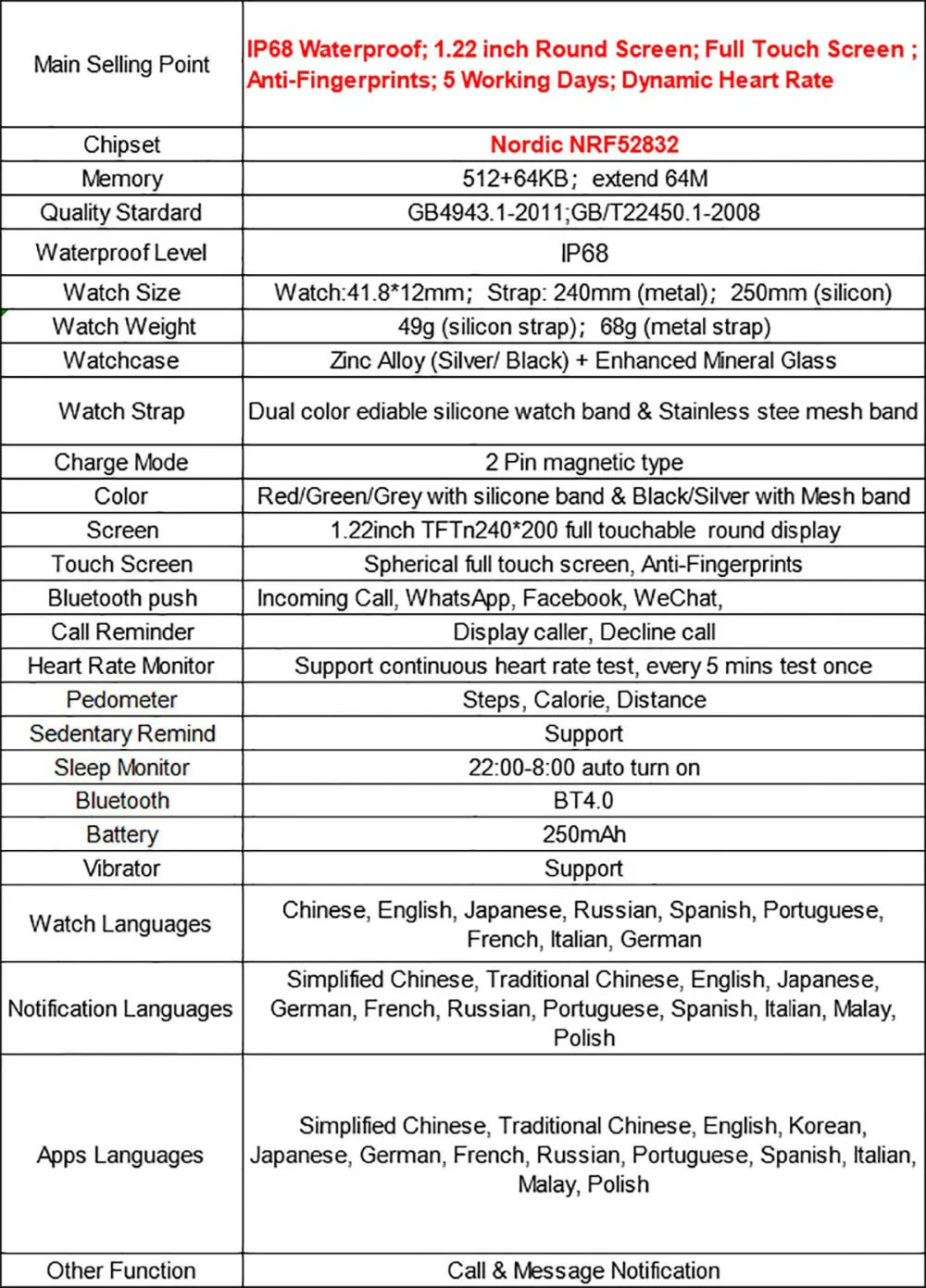 | Main Selling Point | IP68 Waterproof; 1.22 inch Round Screen; Full Touch Screen ; Anti-Fingerprints; 5 Working Days; Dynamic Heart Rate |
|---|---|
| Chipset | Nordic NRF52832 |
| Memory | 512+64KB; extend 64M |
| Quality Stardard | GB4943.1-2011;GB/T22450.1-2008 |
| Waterproof Level | IP68 |
| Watch Size | Watch:41.8*12mm; Strap: 240mm (metal); 250mm (silicon) |
| Watch Weight | 49g (silicon strap); 68g (metal strap) |
| Watchcase | Zinc Alloy (Silver/ Black) + Enhanced Mineral Glass |
| Watch Strap | Dual color ediable silicone watch band & Stainless stee mesh band |
| Charge Mode | 2 Pin magnetic type |
| Color | Red/Green/Grey with silicone band & Black/Silver with Mesh band |
| Screen | 1.22inch TFTn240*200 full touchable round display |
| Touch Screen | Spherical full touch screen, Anti-Fingerprints |
| Bluetooth push | Incoming Call, WhatsApp, Facebook, WeChat, |
| Call Reminder | Display caller, Decline call |
| Heart Rate Monitor | Support continuous heart rate test, every 5 mins test once |
| Pedometer | Steps, Calorie, Distance |
| Sedentary Remind | Support |
| Sleep Monitor | 22:00-8:00 auto turn on |
| Bluetooth | BT4.0 |
| Battery | 250mAh |
| Vibrator | Support |
| Watch Languages | Chinese, English, Japanese, Russian, Spanish, Portuguese, French, Italian, German |
| Notification Languages | Simplified Chinese, Traditional Chinese, English, Japanese, German, French, Russian, Portuguese, Spanish, Italian, Malay, Polish |
| Apps Languages | Simplified Chinese, Traditional Chinese, English, Korean, Japanese, German, French, Russian, Portuguese, Spanish, Italian, Malay, Polish |
| Other Function | Call & Message Notification |